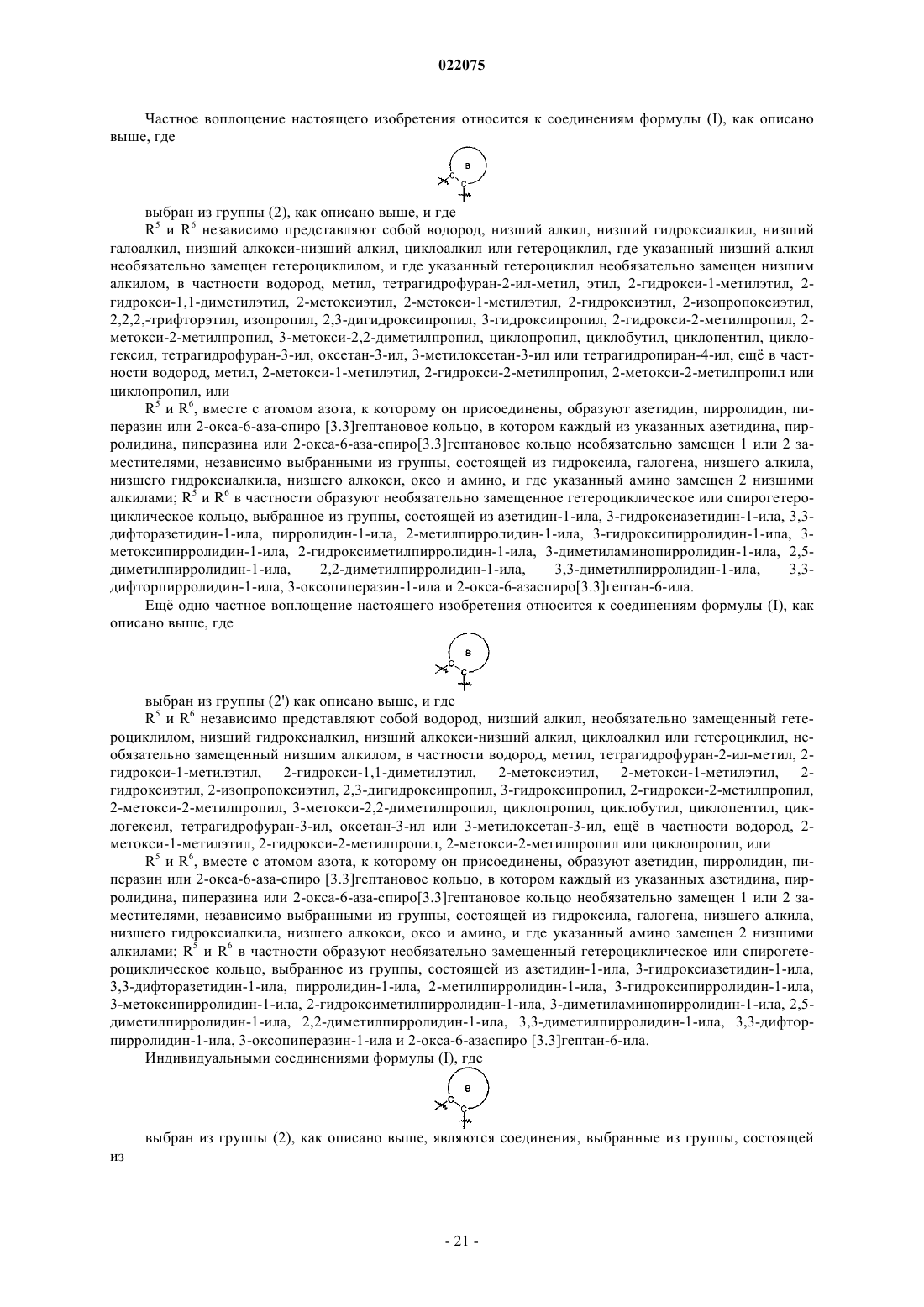 022075

Частное воплощение настоящего изобретения относится к соединениям формулы (I), как описано выше, где

B
C
C

выбран из группы (2), как описано выше, и где

$R^5$ и $R^6$ независимо представляют собой водород, низший алкил, низший гидроксиалкил, низший галоалкил, низший алкокси-низший алкил, циклоалкил или гетероциклил, где указанный низший алкил необязательно замещен гетероциклилом, и где указанный гетероциклил необязательно замещен низшим алкилом, в частности водород, метил, тетрагидрофуран-2-ил-метил, этил, 2-гидрокси-1-метилэтил, 2-гидрокси-1,1-диметилэтил, 2-метоксиэтил, 2-метокси-1-метилэтил, 2-гидроксиэтил, 2-изопропоксиэтил, 2,2,2,-трифторэтил, изопропил, 2,3-дигидроксипропил, 3-гидроксипропил, 2-гидрокси-2-метилпропил, 2-метокси-2-метилпропил, 3-метокси-2,2-диметилпропил, циклопропил, циклобутил, циклопентил, циклогексил, тетрагидрофуран-3-ил, оксетан-3-ил, 3-метилоксетан-3-ил или тетрагидропиран-4-ил, ещё в частности водород, метил, 2-метокси-1-метилэтил, 2-гидрокси-2-метилпропил, 2-метокси-2-метилпропил или циклопропил, или

$R^5$ и $R^6$, вместе с атомом азота, к которому он присоединены, образуют азетидин, пирролидин, пиперазин или 2-окса-6-аза-спиро [3.3]гептановое кольцо, в котором каждый из указанных азетидина, пирролидина, пиперазина или 2-окса-6-аза-спиро[3.3]гептановое кольцо необязательно замещен 1 или 2 заместителями, независимо выбранными из группы, состоящей из гидроксила, галогена, низшего алкила, низшего гидроксиалкила, низшего алкокси, оксо и амино, и где указанный амино замещен 2 низшими алкилами; $R^5$ и $R^6$ в частности образуют необязательно замещенное гетероциклическое или спирогетероциклическое кольцо, выбранное из группы, состоящей из азетидин-1-ила, 3-гидроксиазетидин-1-ила, 3,3-дифторазетидин-1-ила, пирролидин-1-ила, 2-метилпирролидин-1-ила, 3-гидроксипирролидин-1-ила, 3-метоксипирролидин-1-ила, 2-гидроксиметилпирролидин-1-ила, 3-диметиламинопирролидин-1-ила, 2,5-диметилпирролидин-1-ила, 2,2-диметилпирролидин-1-ила, 3,3-диметилпирролидин-1-ила, 3,3-дифторпирролидин-1-ила, 3-оксопиперазин-1-ила и 2-окса-6-азаспиро[3.3]гептан-6-ила.

Ещё одно частное воплощение настоящего изобретения относится к соединениям формулы (I), как описано выше, где

B
C
C

выбран из группы (2') как описано выше, и где

$R^5$ и $R^6$ независимо представляют собой водород, низший алкил, необязательно замещенный гетероциклилом, низший гидроксиалкил, низший алкокси-низший алкил, циклоалкил или гетероциклил, необязательно замещенный низшим алкилом, в частности водород, метил, тетрагидрофуран-2-ил-метил, 2-гидрокси-1-метилэтил, 2-гидрокси-1,1-диметилэтил, 2-метоксиэтил, 2-метокси-1-метилэтил, 2-гидроксиэтил, 2-изопропоксиэтил, 2,3-дигидроксипропил, 3-гидроксипропил, 2-гидрокси-2-метилпропил, 2-метокси-2-метилпропил, 3-метокси-2,2-диметилпропил, циклопропил, циклобутил, циклопентил, циклогексил, тетрагидрофуран-3-ил, оксетан-3-ил или 3-метилоксетан-3-ил, ещё в частности водород, 2-метокси-1-метилэтил, 2-гидрокси-2-метилпропил, 2-метокси-2-метилпропил или циклопропил, или

$R^5$ и $R^6$, вместе с атомом азота, к которому он присоединены, образуют азетидин, пирролидин, пиперазин или 2-окса-6-аза-спиро [3.3]гептановое кольцо, в котором каждый из указанных азетидина, пирролидина, пиперазина или 2-окса-6-аза-спиро[3.3]гептановое кольцо необязательно замещен 1 или 2 заместителями, независимо выбранными из группы, состоящей из гидроксила, галогена, низшего алкила, низшего гидроксиалкила, низшего алкокси, оксо и амино, и где указанный амино замещен 2 низшими алкилами; $R^5$ и $R^6$ в частности образуют необязательно замещенный гетероциклическое или спирогетероциклическое кольцо, выбранное из группы, состоящей из азетидин-1-ила, 3-гидроксиазетидин-1-ила, 3,3-дифторазетидин-1-ила, пирролидин-1-ила, 2-метилпирролидин-1-ила, 3-гидроксипирролидин-1-ила, 3-метоксипирролидин-1-ила, 2-гидроксиметилпирролидин-1-ила, 3-диметиламинопирролидин-1-ила, 2,5-диметилпирролидин-1-ила, 2,2-диметилпирролидин-1-ила, 3,3-диметилпирролидин-1-ила, 3,3-дифторпирролидин-1-ила, 3-оксопиперазин-1-ила и 2-окса-6-азаспиро [3.3]гептан-6-ила.

Индивидуальными соединениями формулы (I), где

B
C
C

выбран из группы (2), как описано выше, являются соединения, выбранные из группы, состоящей из

- 21 -